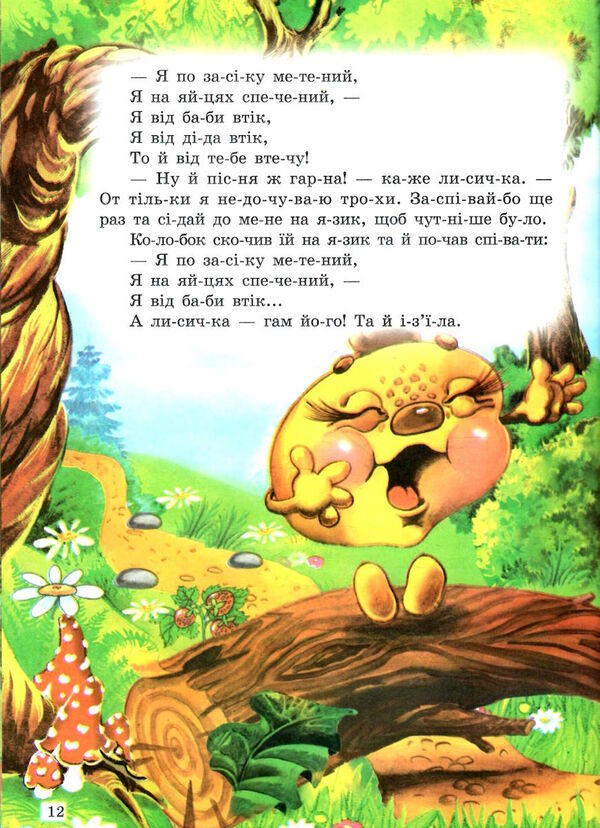 — Я по за-сі-ку ме-те-ний,
Я на яй-цях спе-че-ний, —
Я від ба-би втік,
Я від ді-да втік,
То й від те-бе вте-чу!

— Ну й піс-ня ж гар-на! — ка-же ли-сич-ка. — От тіль-ки я не-до-чу-ва-ю тро-хи. За-спі-вай-бо ще раз та сі-дай до ме-не на я-зик, щоб чут-ні-ше бу-ло.

Ко-ло-бок ско-чив їй на я-зик та й по-чав спі-ва-ти:

— Я по за-сі-ку ме-те-ний,
Я на яй-цях спе-че-ний, —
Я від ба-би втік...

А ли-сич-ка — гам йо-го! Та й і-з'ї-ла.

12